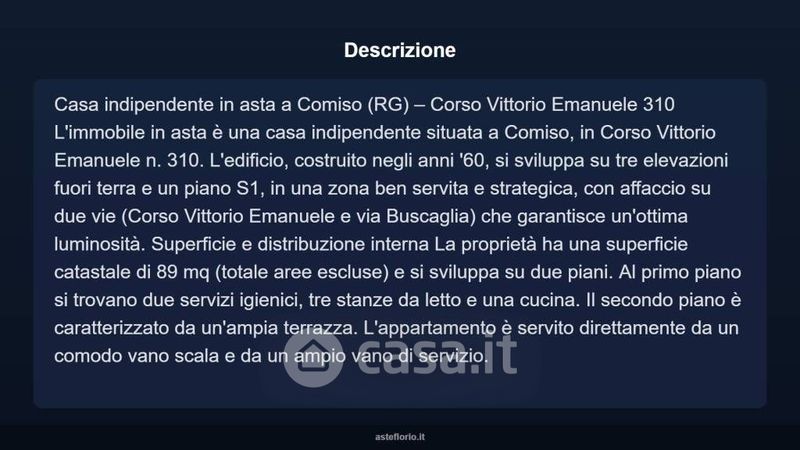 Descrizione

Casa indipendente in asta a Comiso (RG) – Corso Vittorio Emanuele 310 L'immobile in asta è una casa indipendente situata a Comiso, in Corso Vittorio Emanuele n. 310. L'edificio, costruito negli anni '60, si sviluppa su tre elevazioni fuori terra e un piano S1, in una zona ben servita e strategica, con affaccio su due vie (Corso Vittorio Emanuele e via Buscaglia) che garantisce un'ottima luminosità. Superficie e distribuzione interna La proprietà ha una superficie catastale di 89 mq (totale aree escluse) e si sviluppa su due piani. Al primo piano si trovano due servizi igienici, tre stanze da letto e una cucina. Il secondo piano è caratterizzato da un'ampia terrazza. L'appartamento è servito direttamente da un comodo vano scala e da un ampio vano di servizio.

asteflorio.it

casa.it